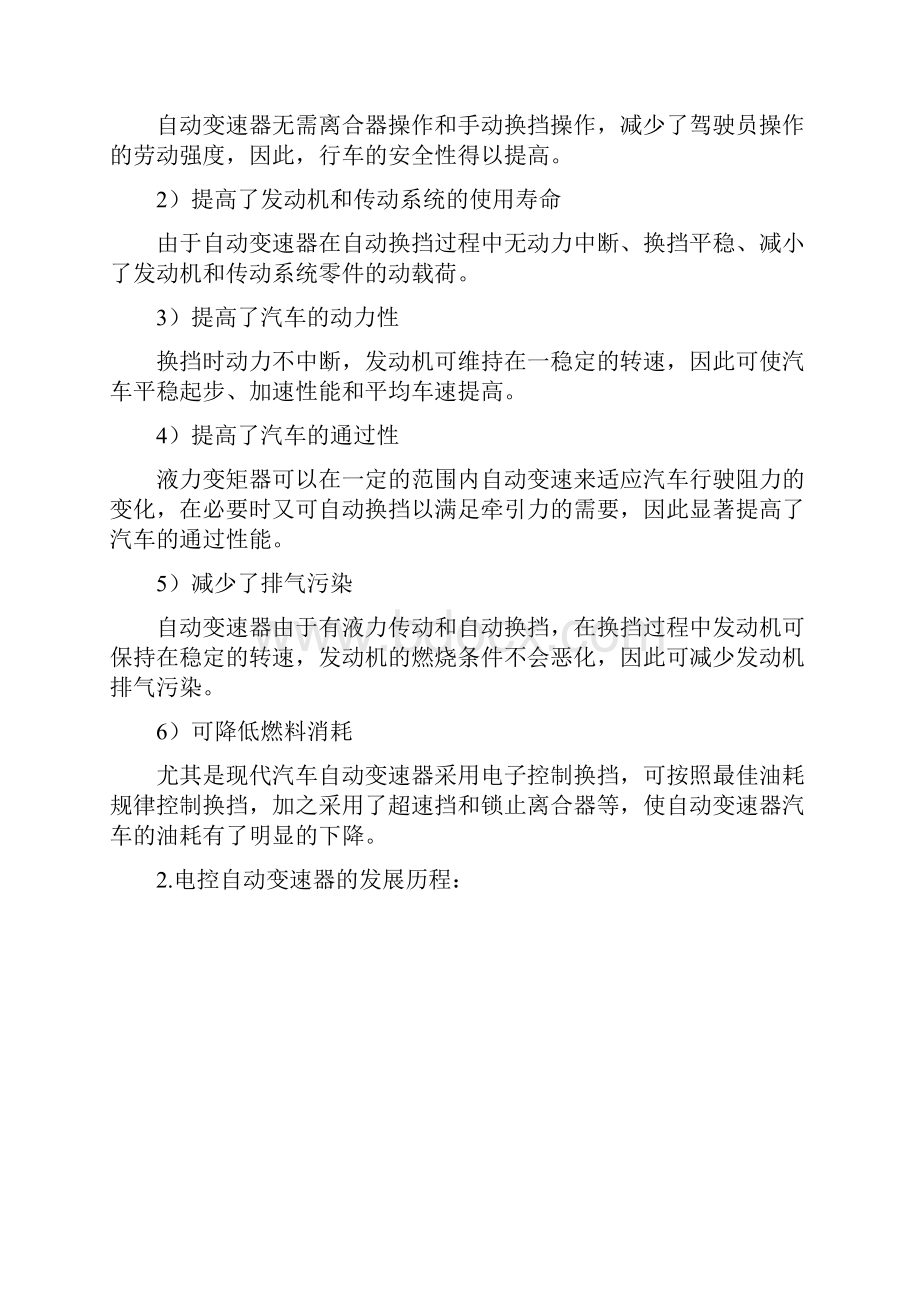 自动变速器无需离合器操作和手动换挡操作，减少了驾驶员操作的劳动强度，因此，行车的安全性得以提高。

2）提高了发动机和传动系统的使用寿命

由于自动变速器在自动换挡过程中无动力中断、换挡平稳、减小了发动机和传动系统零件的动载荷。

3）提高了汽车的动力性

换挡时动力不中断，发动机可维持在一稳定的转速，因此可使汽车平稳起步、加速性能和平均车速提高。

4）提高了汽车的通过性

液力变矩器可以在一定的范围内自动变速来适应汽车行驶阻力的变化，在必要时又可自动换挡以满足牵引力的需要，因此显著提高了汽车的通过性能。

5）减少了排气污染

自动变速器由于有液力传动和自动换挡，在换挡过程中发动机可保持在稳定的转速，发动机的燃烧条件不会恶化，因此可减少发动机排气污染。

6）可降低燃料消耗

尤其是现代汽车自动变速器采用电子控制换挡，可按照最佳油耗规律控制换挡，加之采用了超速挡和锁止离合器等，使自动变速器汽车的油耗有了明显的下降。

2.电控自动变速器的发展历程：